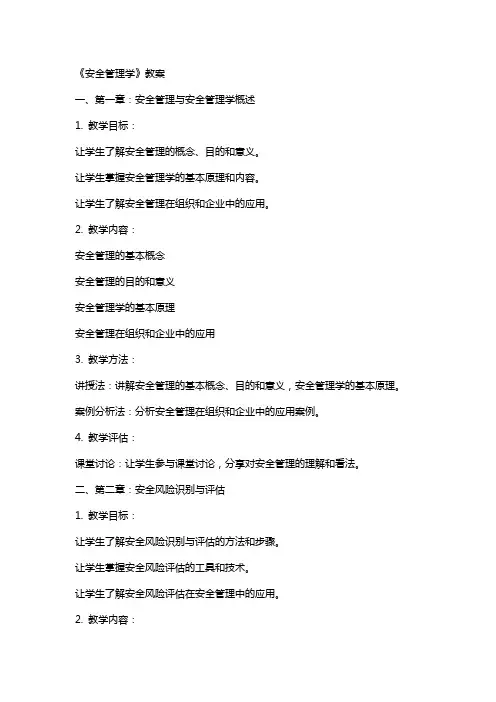 《安全管理学》教案

一、第一章：安全管理与安全管理学概述

1. 教学目标：

让学生了解安全管理的概念、目的和意义。

让学生掌握安全管理学的基本原理和内容。

让学生了解安全管理在组织和企业中的应用。

2. 教学内容：

安全管理的基本概念

安全管理的目的和意义

安全管理学的基本原理

安全管理在组织和企业中的应用

3. 教学方法：

讲授法：讲解安全管理的基本概念、目的和意义，安全管理学的基本原理。

案例分析法：分析安全管理在组织和企业中的应用案例。

4. 教学评估：

课堂讨论：让学生参与课堂讨论，分享对安全管理的理解和看法。

二、第二章：安全风险识别与评估

1. 教学目标：

让学生了解安全风险识别与评估的方法和步骤。

让学生掌握安全风险评估的工具和技术。

让学生了解安全风险评估在安全管理中的应用。

2. 教学内容：